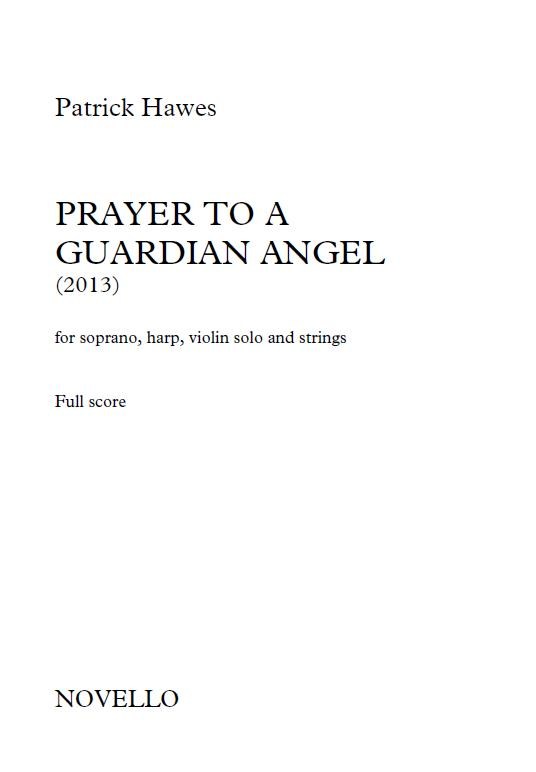 Patrick Hawes

PRAYER TO A GUARDIAN ANGEL
(2013)

for soprano, harp, violin solo and strings

Full score

NOVELLO